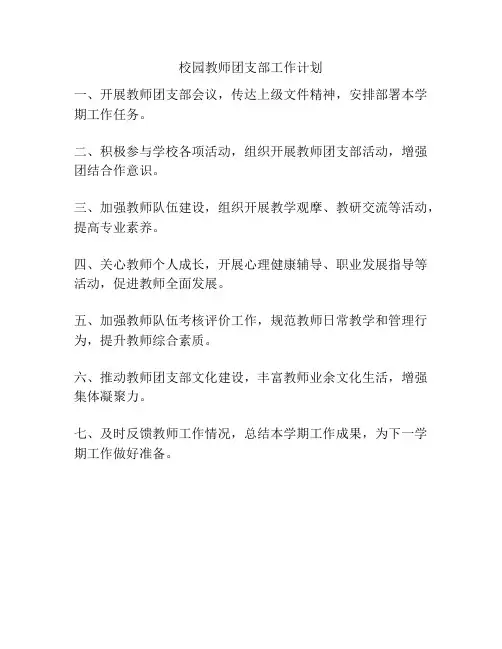 校园教师团支部工作计划

一、开展教师团支部会议，传达上级文件精神，安排部署本学期工作任务。

二、积极参与学校各项活动，组织开展教师团支部活动，增强团结合作意识。

三、加强教师队伍建设，组织开展教学观摩、教研交流等活动，提高专业素养。

四、关心教师个人成长，开展心理健康辅导、职业发展指导等活动，促进教师全面发展。

五、加强教师队伍考核评价工作，规范教师日常教学和管理行为，提升教师综合素质。

六、推动教师团支部文化建设，丰富教师业余文化生活，增强集体凝聚力。

七、及时反馈教师工作情况，总结本学期工作成果，为下一学期工作做好准备。